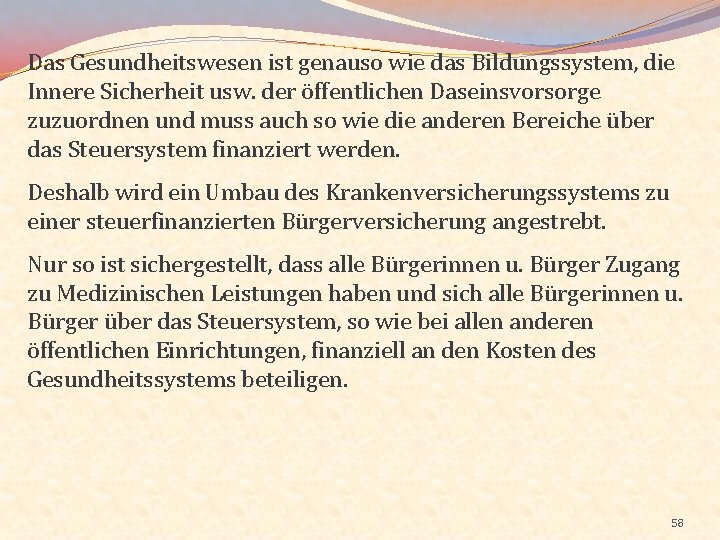 Das Gesundheitswesen ist genauso wie das Bildungssystem, die Innere Sicherheit usw. der öffentlichen Daseinsvorsorge zuzuordnen und muss auch so wie die anderen Bereiche über das Steuersystem finanziert werden.

Deshalb wird ein Umbau des Krankenversicherungssystems zu einer steuerfinanzierten Bürgerversicherung angestrebt.

Nur so ist sichergestellt, dass alle Bürgerinnen u. Bürger Zugang zu Medizinischen Leistungen haben und sich alle Bürgerinnen u. Bürger über das Steuersystem, so wie bei allen anderen öffentlichen Einrichtungen, finanziell an den Kosten des Gesundheitssystems beteiligen.

58